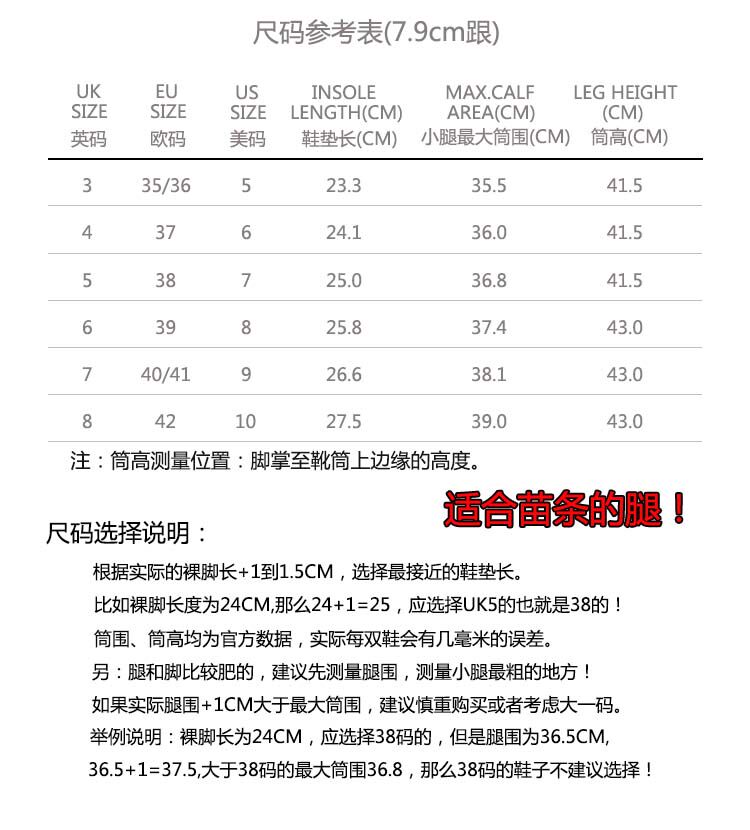 尺码参考表(7.9cm跟)

| UK SIZE 英码 | EU SIZE 欧码 | US SIZE 美码 | INSOLE LENGTH(CM) 鞋垫长(CM) | MAX.CALF AREA(CM) 小腿最大筒围(CM) | LEG HEIGHT (CM) 筒高(CM) |
|---|---|---|---|---|---|
| 3 | 35/36 | 5 | 23.3 | 35.5 | 41.5 |
| 4 | 37 | 6 | 24.1 | 36.0 | 41.5 |
| 5 | 38 | 7 | 25.0 | 36.8 | 41.5 |
| 6 | 39 | 8 | 25.8 | 37.4 | 43.0 |
| 7 | 40/41 | 9 | 26.6 | 38.1 | 43.0 |
| 8 | 42 | 10 | 27.5 | 39.0 | 43.0 |

注：筒高测量位置：脚掌至靴筒上边缘的高度。

适合苗条的腿！

尺码选择说明：

根据实际的裸脚长+1到1.5CM，选择最接近的鞋垫长。

比如裸脚长度为24CM,那么24+1=25，应选择UK5的也就是38的！

筒围、筒高均为官方数据，实际每双鞋会有几毫米的误差。

另：腿和脚比较肥的，建议先测量腿围，测量小腿最粗的地方！

如果实际腿围+1CM大于最大筒围，建议慎重购买或者考虑大一码。

举例说明：裸脚长为24CM，应选择38码的，但是腿围为36.5CM,

36.5+1=37.5,大于38码的最大筒围36.8，那么38码的鞋子不建议选择！